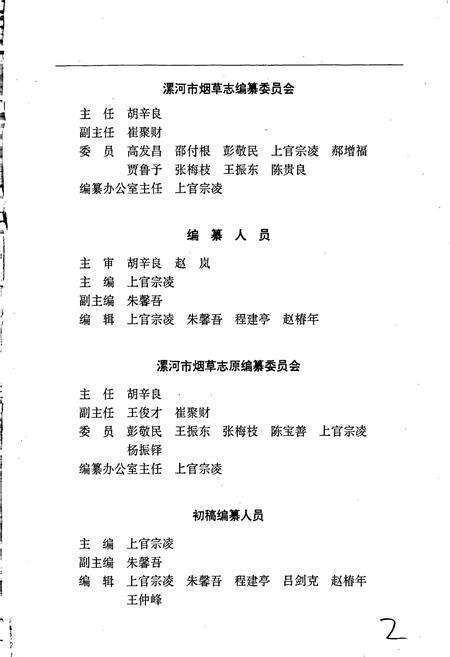 漯河市烟草志编纂委员会

主　任　胡辛良
副主任　崔聚财
委　员　高发昌　邵付根　彭敬民　上官宗凌　郝增福
　　　　贾鲁予　张梅枝　王振东　陈贵良
编纂办公室主任　上官宗凌

编　纂　人　员

主　审　胡辛良　赵　岚
主　编　上官宗凌
副主编　朱馨吾
编　辑　上官宗凌　朱馨吾　程建亭　赵椿年

漯河市烟草志原编纂委员会

主　任　胡辛良
副主任　王俊才　崔聚财
委　员　彭敬民　王振东　张梅枝　陈宝善　上官宗凌
　　　　杨振铎
编纂办公室主任　上官宗凌

初稿编纂人员

主　编　上官宗凌
副主编　朱馨吾
编　辑　上官宗凌　朱馨吾　程建亭　吕剑克　赵椿年
　　　　王仲峰

2